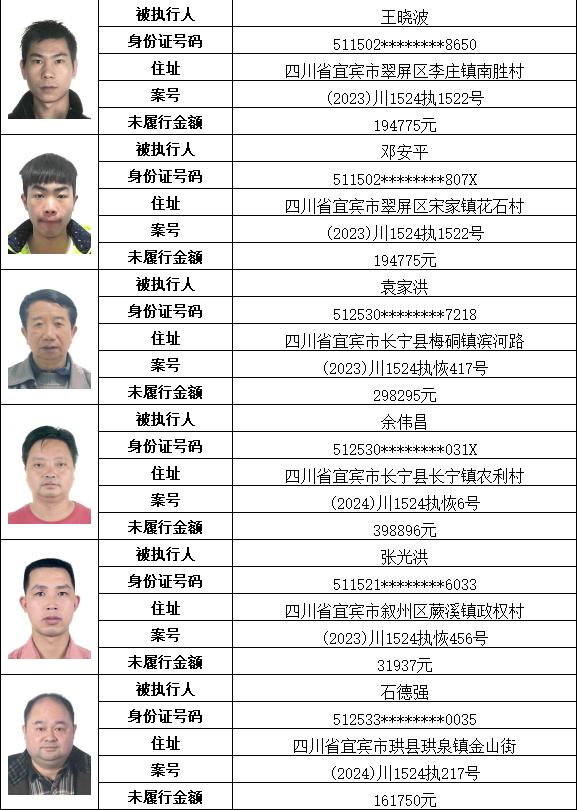 | 被执行人 | 王晓波 |
|---|---|
| 身份证号码 | 511502********8650 |
| 住址 | 四川省宜宾市翠屏区李庄镇南胜村 |
| 案号 | (2023)川1524执1522号 |
| 未履行金额 | 194775元 |
| 被执行人 | 邓安平 |
| 身份证号码 | 511502********807X |
| 住址 | 四川省宜宾市翠屏区宋家镇花石村 |
| 案号 | (2023)川1524执1522号 |
| 未履行金额 | 194775元 |
| 被执行人 | 袁家洪 |
| 身份证号码 | 512530********7218 |
| 住址 | 四川省宜宾市长宁县梅硐镇滨河路 |
| 案号 | (2023)川1524执恢417号 |
| 未履行金额 | 298295元 |
| 被执行人 | 余伟昌 |
| 身份证号码 | 512530********031X |
| 住址 | 四川省宜宾市长宁县长宁镇农利村 |
| 案号 | (2024)川1524执恢6号 |
| 未履行金额 | 398896元 |
| 被执行人 | 张光洪 |
| 身份证号码 | 511521********6033 |
| 住址 | 四川省宜宾市叙州区蕨溪镇政权村 |
| 案号 | (2023)川1524执恢456号 |
| 未履行金额 | 31937元 |
| 被执行人 | 石德强 |
| 身份证号码 | 512533********0035 |
| 住址 | 四川省宜宾市珙县珙泉镇金山街 |
| 案号 | (2024)川1524执217号 |
| 未履行金额 | 161750元 |